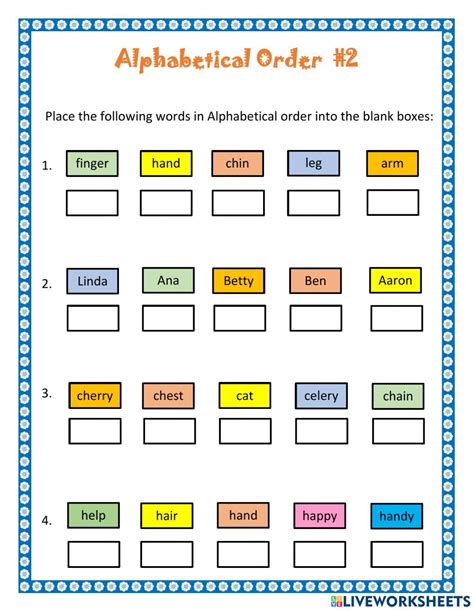 Alphabetical Order #2

Place the following words in Alphabetical order into the blank boxes:

1. finger hand chin leg arm

2. Linda Ana Betty Ben Aaron

3. cherry chest cat celery chain

4. help hair hand happy handy

LIVEWORKSHEETS